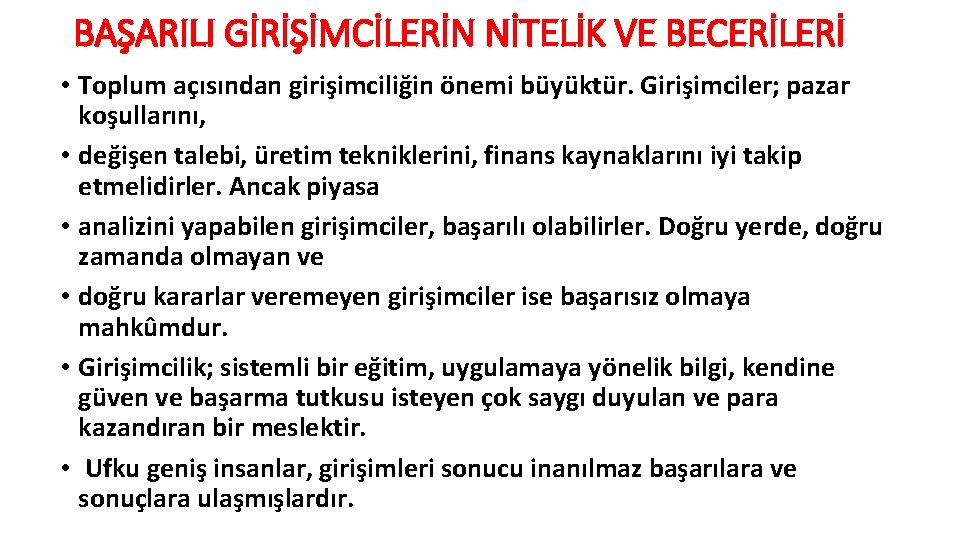 BAŞARILI GİRİŞİMCİLERİN NİTELİK VE BECERİLERİ

• Toplum açısından girişimciliğin önemi büyüktür. Girişimciler; pazar koşullarını,

• değişen talebi, üretim tekniklerini, finans kaynaklarını iyi takip etmelidirler. Ancak piyasa

• analizini yapabilen girişimciler, başarılı olabilirler. Doğru yerde, doğru zamanda olmayan ve

• doğru kararlar veremeyen girişimciler ise başarısız olmaya mahkûmdur.

• Girişimcilik; sistemli bir eğitim, uygulamaya yönelik bilgi, kendine güven ve başarma tutkusu isteyen çok saygı duyulan ve para kazandıran bir meslektir.

• Ufku geniş insanlar, girişimleri sonucu inanılmaz başarılara ve sonuçlara ulaşmışlardır.